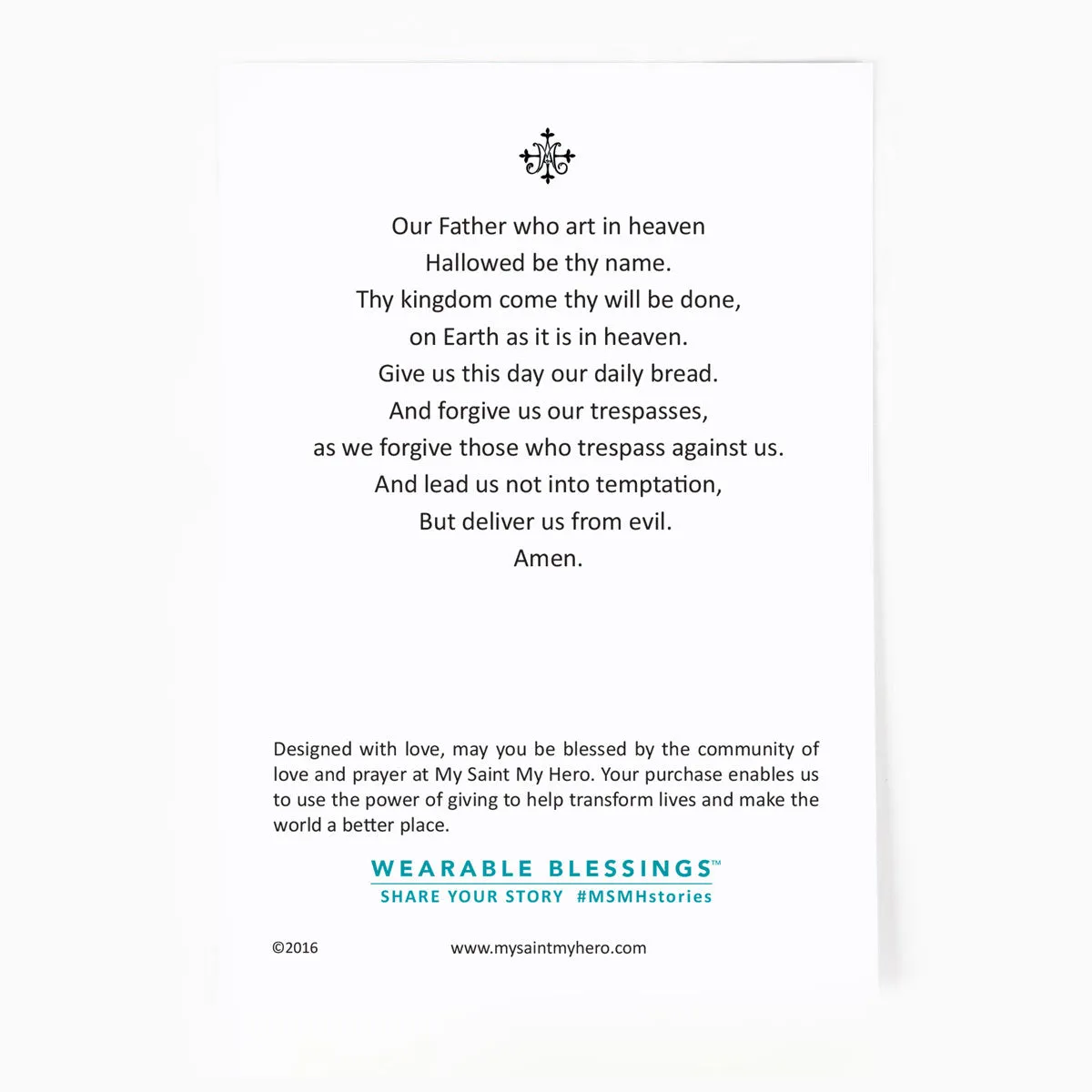 Our Father who art in heaven
Hallowed be thy name.
Thy kingdom come thy will be done,
on Earth as it is in heaven.
Give us this day our daily bread.
And forgive us our trespasses,
as we forgive those who trespass against us.
And lead us not into temptation,
But deliver us from evil.
Amen.

Designed with love, may you be blessed by the community of love and prayer at My Saint My Hero. Your purchase enables us to use the power of giving to help transform lives and make the world a better place.

WEARABLE BLESSINGS™
SHARE YOUR STORY #MSMHstories

©2016

www.mysaintmyhero.com